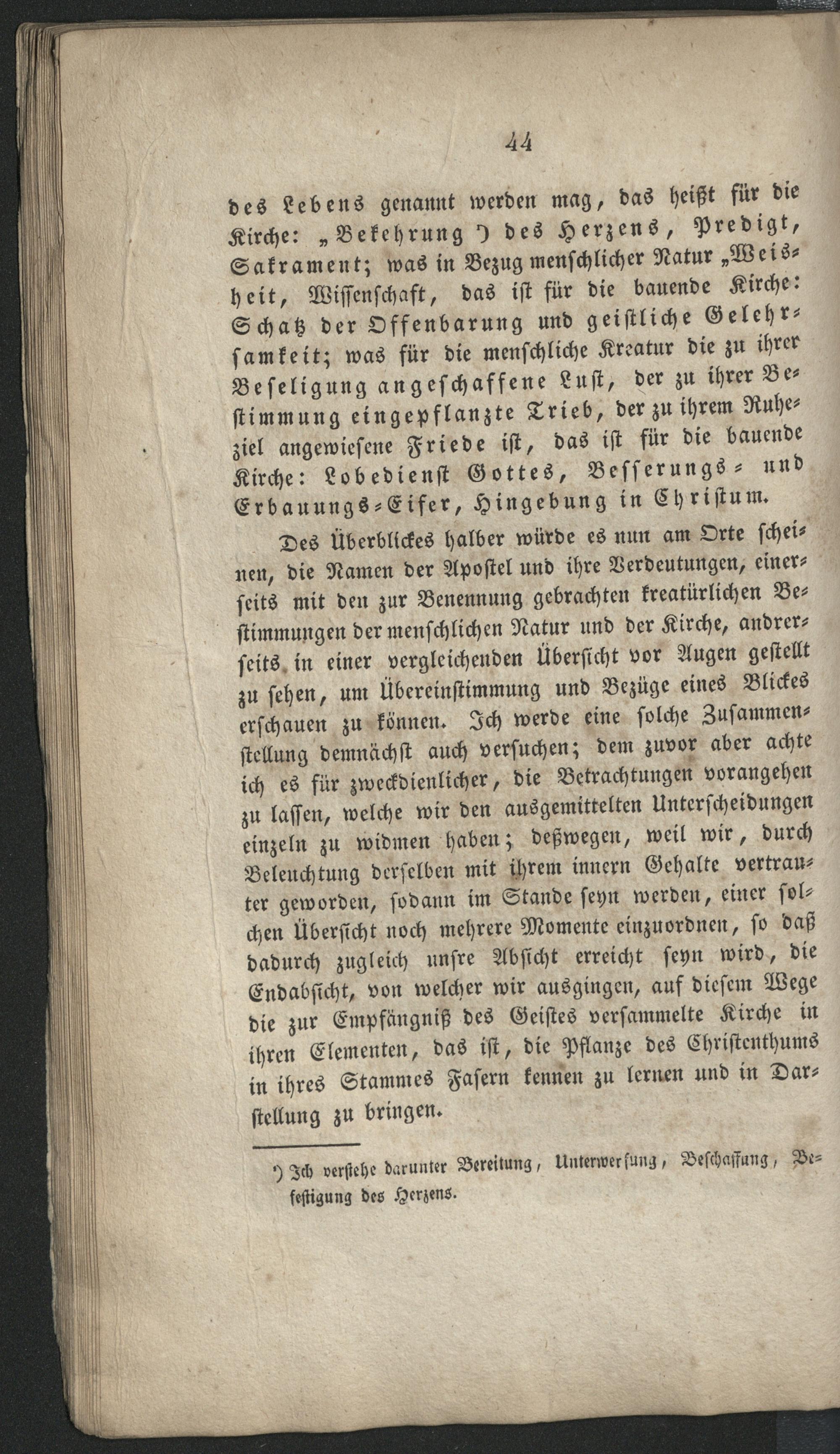 44

des Lebens genannt werden mag, das heißt für die Kirche: „Bekehrung *) des Herzens, Predigt, Sakrament; was in Bezug menschlicher Natur „Weisheit, Wissenschaft, das ist für die bauende Kirche: Schatz der Offenbarung und geistliche Gelehrsamkeit; was für die menschliche Kreatur die zu ihrer Beseligung angeschaffene Lust, der zu ihrer Bestimmung eingepflanzte Trieb, der zu ihrem Ruheziel angewiesene Friede ist, das ist für die bauende Kirche: Lobedienst Gottes, Besserungs- und Erbauungs-Eifer, Hingebung in Christum.

Des Überblickes halber würde es nun am Orte scheinen, die Namen der Apostel und ihre Verdeutungen, einerseits mit den zur Benennung gebrachten kreatürlichen Bestimmungen der menschlichen Natur und der Kirche, andrerseits in einer vergleichenden Übersicht vor Augen gestellt zu sehen, um Übereinstimmung und Bezüge eines Blickes erschauen zu können. Ich werde eine solche Zusammenstellung demnächst auch versuchen; dem zuvor aber achte ich es für zweckdienlicher, die Betrachtungen vorangehen zu lassen, welche wir den ausgemittelten Unterscheidungen einzeln zu widmen haben; deßwegen, weil wir, durch Beleuchtung derselben mit ihrem innern Gehalte vertrauter geworden, sodann im Stande seyn werden, einer solchen Übersicht noch mehrere Momente einzuordnen, so daß dadurch zugleich unsre Absicht erreicht seyn wird, die Endabsicht, von welcher wir ausgingen, auf diesem Wege die zur Empfängniß des Geistes versammelte Kirche in ihren Elementen, das ist, die Pflanze des Christenthums in ihres Stammes Fasern kennen zu lernen und in Darstellung zu bringen.

*) Ich verstehe darunter Bereitung, Unterwerfung, Beschaffung, Befestigung des Herzens.